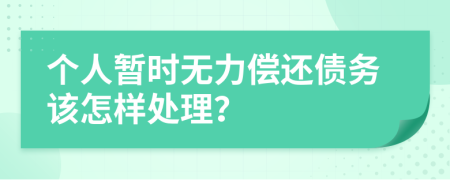 个人暂时无力偿还债务该怎样处理?